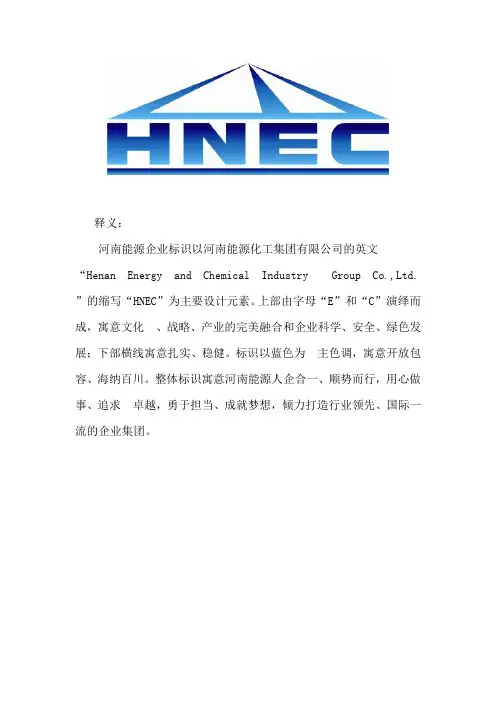 HNEC

释义：

河南能源企业标识以河南能源化工集团有限公司的英文“Henan Energy and Chemical Industry Group Co.,Ltd.”的缩写“HNEC”为主要设计元素。上部由字母“E”和“C”演绎而成，寓意文化 、战略、产业的完美融合和企业科学、安全、绿色发展；下部横线寓意扎实、稳健。标识以蓝色为 主色调，寓意开放包容、海纳百川。整体标识寓意河南能源人企合一、顺势而行，用心做事、追求 卓越，勇于担当、成就梦想，倾力打造行业领先、国际一流的企业集团。